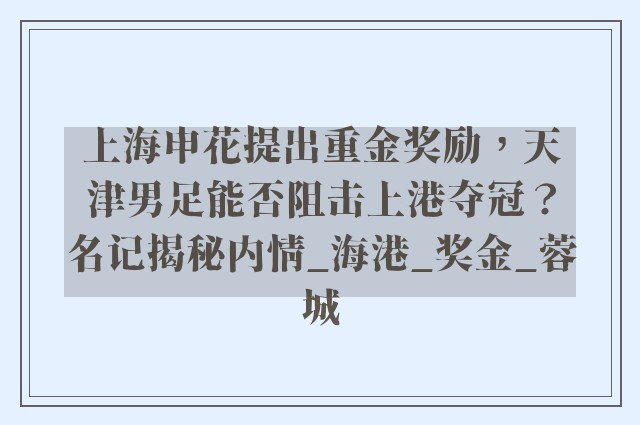 上海申花提出重金奖励，天津男足能否阻击上港夺冠？名记揭秘内情_海港_奖金_蓉城